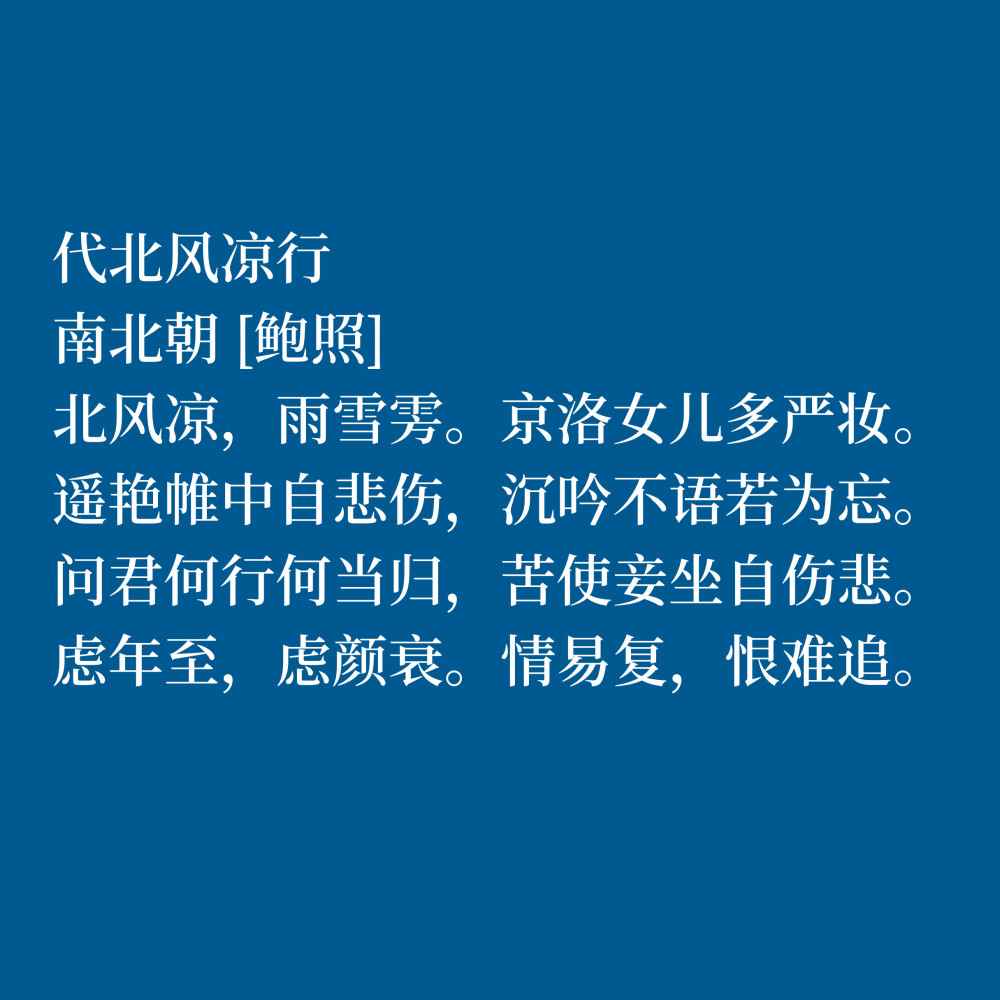 代北风凉行
南北朝 [鲍照]
北风凉，雨雪雱。京洛女儿多严妆。
遥艳帷中自悲伤，沉吟不语若为忘。
问君何行何当归，苦使妾坐自伤悲。
虑年至，虑颜衰。情易复，恨难追。